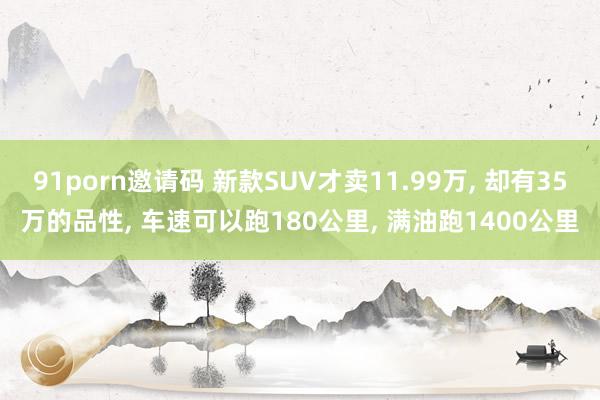 91porn邀请码 新款SUV才卖11.99万, 却有35万的品性, 车速可以跑180公里, 满油跑1400公里